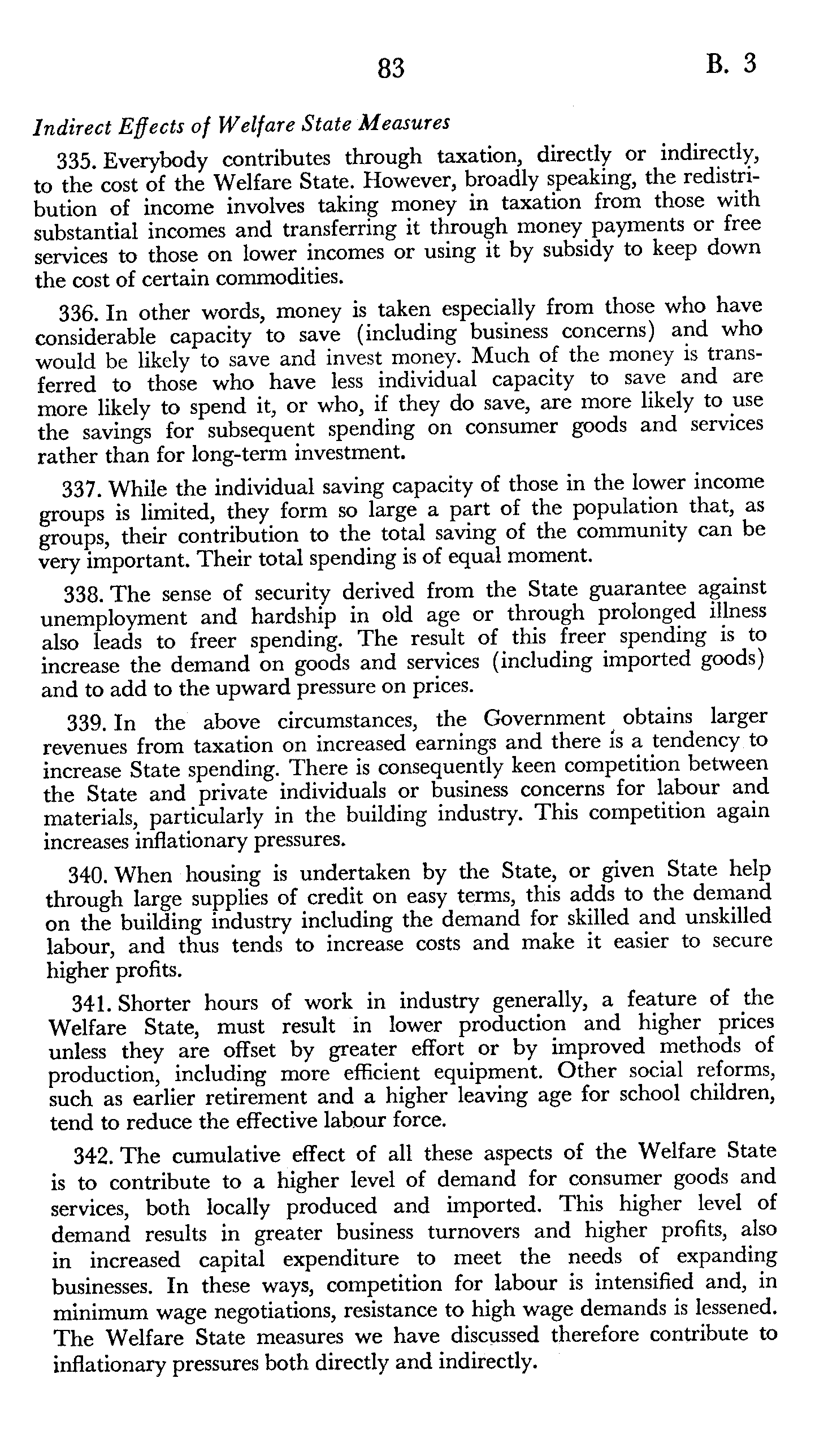 83 B. 3

Indirect Effects of Welfare State Measures

335. Everybody contributes through taxation, directly or indirectly, to the cost of the Welfare State. However, broadly speaking, the redistribution of income involves taking money in taxation from those with substantial incomes and transferring it through money payments or free services to those on lower incomes or using it by subsidy to keep down the cost of certain commodities.

336. In other words, money is taken especially from those who have considerable capacity to save (including business concerns) and who would be likely to save and invest money. Much of the money is transferred to those who have less individual capacity to save and are more likely to spend it, or who, if they do save, are more likely to use the savings for subsequent spending on consumer goods and services rather than for long-term investment.

337. While the individual saving capacity of those in the lower income groups is limited, they form so large a part of the population that, as groups, their contribution to the total saving of the community can be very important. Their total spending is of equal moment.

338. The sense of security derived from the State guarantee against unemployment and hardship in old age or through prolonged illness also leads to freer spending. The result of this freer spending is to increase the demand on goods and services (including imported goods) and to add to the upward pressure on prices.

339. In the above circumstances, the Government obtains larger revenues from taxation on increased earnings and there is a tendency to increase State spending. There is consequently keen competition between the State and private individuals or business concerns for labour and materials, particularly in the building industry. This competition again increases inflationary pressures.

340. When housing is undertaken by the State, or given State help through large supplies of credit on easy terms, this adds to the demand on the building industry including the demand for skilled and unskilled labour, and thus tends to increase costs and make it easier to secure higher profits.

341. Shorter hours of work in industry generally, a feature of the Welfare State, must result in lower production and higher prices unless they are offset by greater effort or by improved methods of production, including more efficient equipment. Other social reforms, such as earlier retirement and a higher leaving age for school children, tend to reduce the effective labour force.

342. The cumulative effect of all these aspects of the Welfare State is to contribute to a higher level of demand for consumer goods and services, both locally produced and imported. This higher level of demand results in greater business turnovers and higher profits, also in increased capital expenditure to meet the needs of expanding businesses. In these ways, competition for labour is intensified and, in minimum wage negotiations, resistance to high wage demands is lessened. The Welfare State measures we have discussed therefore contribute to inflationary pressures both directly and indirectly.